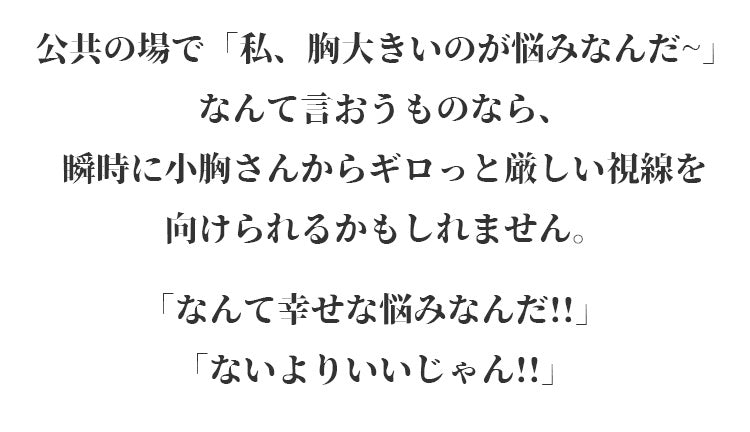 公共の場で「私、胸大きいのが悩みなんだ~」
なんて言おうものなら、
瞬時に小胸さんからギロっと厳しい視線を
向けられるかもしれません。

「なんて幸せな悩みなんだ!!」
「ないよりいいじゃん!!」